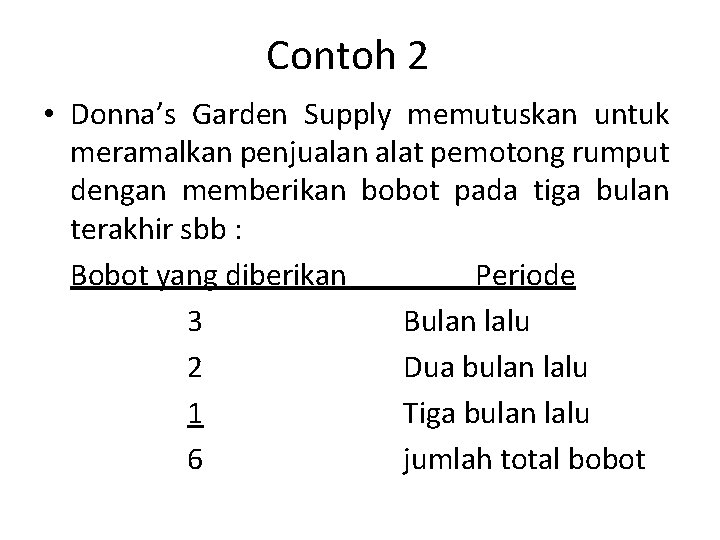 Contoh 2

• Donna's Garden Supply memutuskan untuk meramalkan penjualan alat pemotong rumput dengan memberikan bobot pada tiga bulan terakhir sbb :

| Bobot yang diberikan | Periode |
|---|---|
| 3 | Bulan lalu |
| 2 | Dua bulan lalu |
| 1 | Tiga bulan lalu |
| 6 | jumlah total bobot |